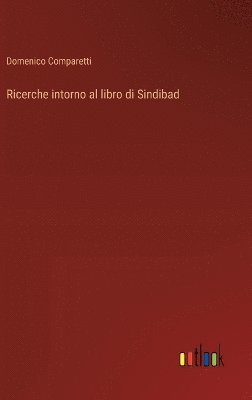 Domenico Comparetti

Ricerche intorno al libro di Sindibad

outlook